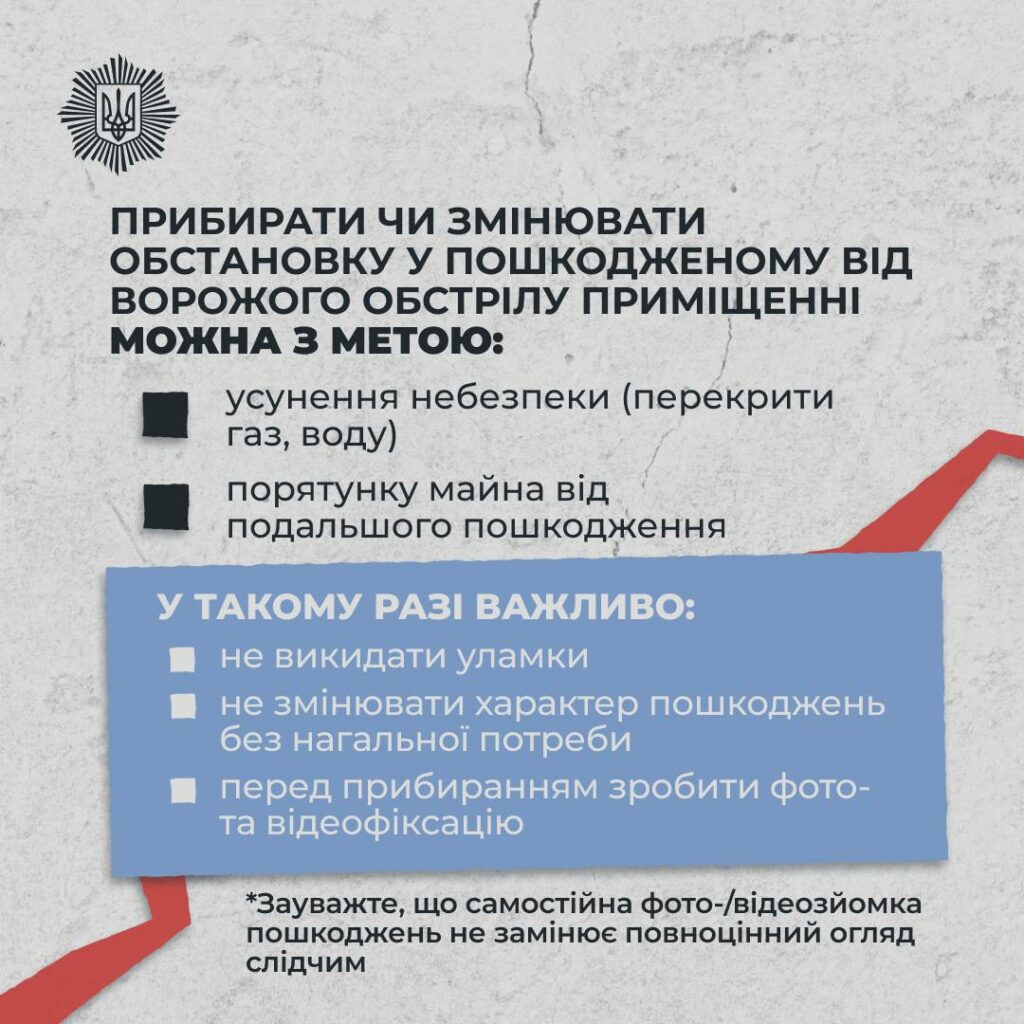 ПРИБИРАТИ ЧИ ЗМІНЮВАТИ ОБСТАНОВКУ У ПОШКОДЖЕНОМУ ВІД ВОРОЖОГО ОБСТРІЛУ ПРИМІЩЕННІ МОЖНА З МЕТОЮ:

усунення небезпеки (перекрити газ, воду)

порятунку майна від подальшого пошкодження

У ТАКОМУ РАЗІ ВАЖЛИВО:

не викидати уламки

не змінювати характер пошкоджень без нагальної потреби

перед прибиранням зробити фото- та відеофіксацію

*Зауважте, що самостійна фото-/відеозйомка пошкоджень не замінює повноцінний огляд слідчим